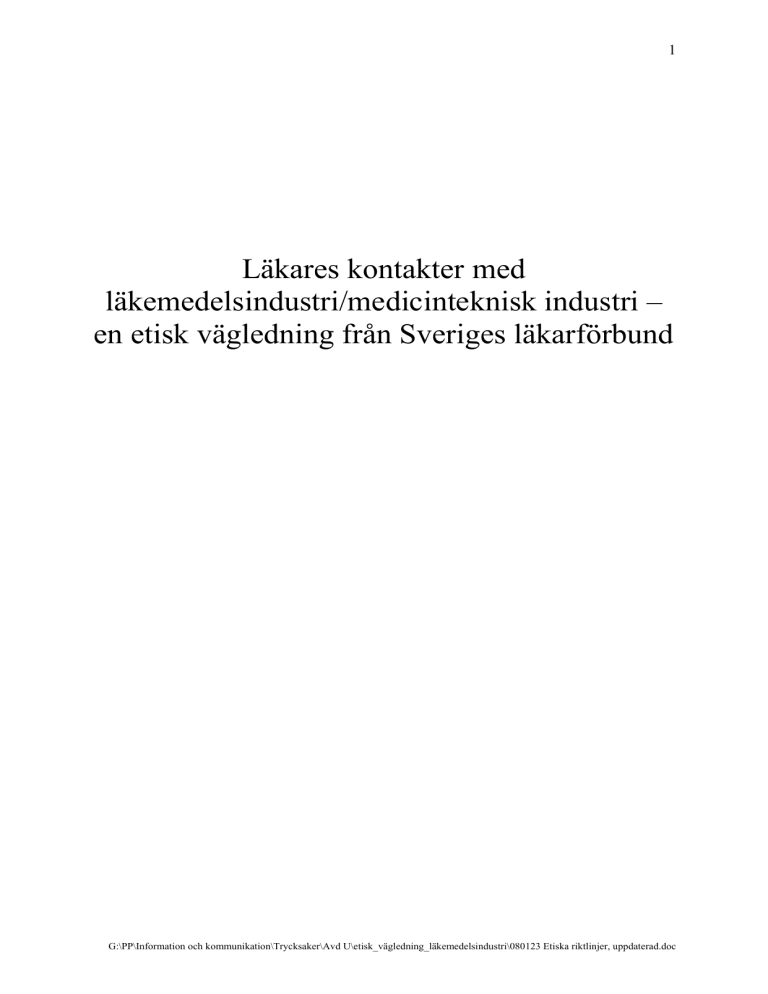 1

Läkares kontakter med läkemedelsindustri/medicinteknisk industri – en etisk vägledning från Sveriges läkarförbund

G:\PP\Information och kommunikation\Trycksaker\Avd U\etisk_vägledning_läkemedelsindustri\080123 Etiska riktlinjer, uppdaterad.doc